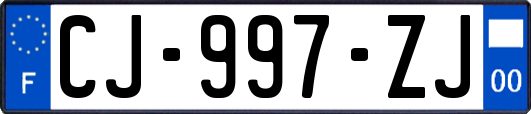 F
CJ-997-ZJ
00